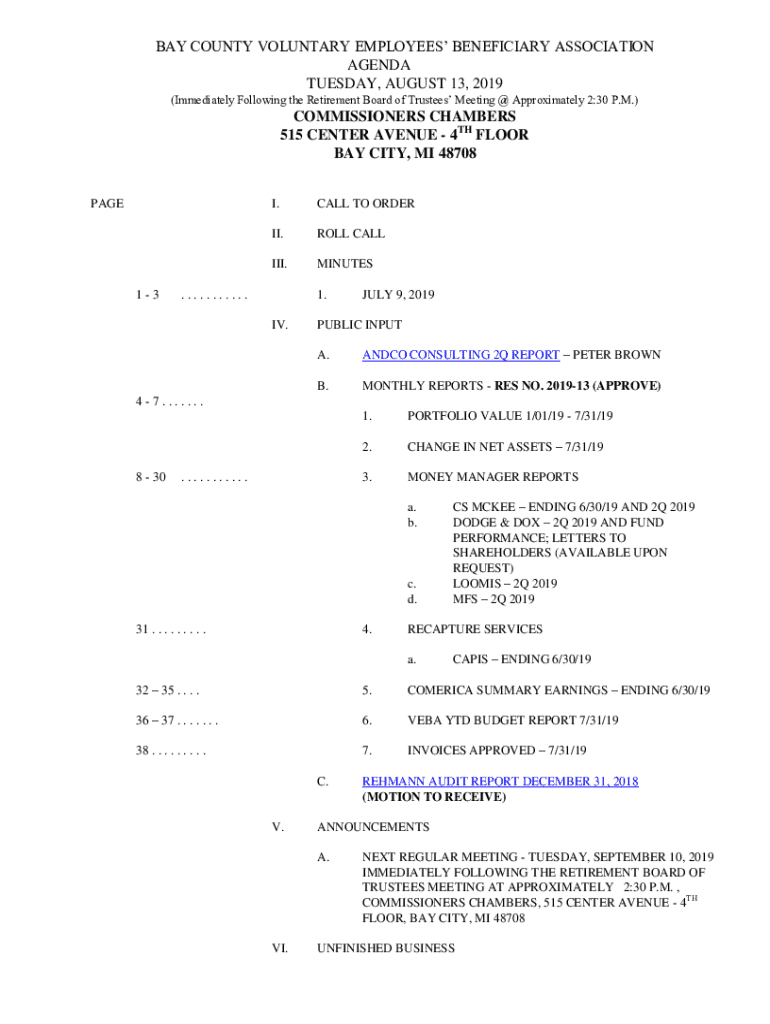 BAY COUNTY VOLUNTARY EMPLOYEES' BENEFICIARY ASSOCIATION
AGENDA
TUESDAY, AUGUST 13, 2019
(Immediately Following the Retirement Board of Trustees' Meeting @ Approximately 2:30 P.M.)

COMMISSIONERS CHAMBERS
515 CENTER AVENUE - $4^{TH}$ FLOOR
BAY CITY, MI 48708

PAGE

I. CALL TO ORDER

II. ROLL CALL

III. MINUTES

1 - 3 . . . . . . . . . . . 1. JULY 9, 2019

IV. PUBLIC INPUT

A. ANDCO CONSULTING 2Q REPORT – PETER BROWN

B. MONTHLY REPORTS - RES NO. 2019-13 (APPROVE)

4 - 7 . . . . . . . 1. PORTFOLIO VALUE 1/01/19 - 7/31/19

2. CHANGE IN NET ASSETS – 7/31/19

8 - 30 . . . . . . . . . . . 3. MONEY MANAGER REPORTS

a. CS MCKEE – ENDING 6/30/19 AND 2Q 2019
b. DODGE & DOX – 2Q 2019 AND FUND PERFORMANCE; LETTERS TO SHAREHOLDERS (AVAILABLE UPON REQUEST)
c. LOOMIS – 2Q 2019
d. MFS – 2Q 2019

31 . . . . . . . . . 4. RECAPTURE SERVICES

a. CAPIS – ENDING 6/30/19

32 – 35 . . . . 5. COMERICA SUMMARY EARNINGS – ENDING 6/30/19

36 – 37 . . . . . . . 6. VEBA YTD BUDGET REPORT 7/31/19

38 . . . . . . . . . 7. INVOICES APPROVED – 7/31/19

C. REHMANN AUDIT REPORT DECEMBER 31, 2018
(MOTION TO RECEIVE)

V. ANNOUNCEMENTS

A. NEXT REGULAR MEETING - TUESDAY, SEPTEMBER 10, 2019 IMMEDIATELY FOLLOWING THE RETIREMENT BOARD OF TRUSTEES MEETING AT APPROXIMATELY 2:30 P.M. , COMMISSIONERS CHAMBERS, 515 CENTER AVENUE - $4^{TH}$ FLOOR, BAY CITY, MI 48708

VI. UNFINISHED BUSINESS